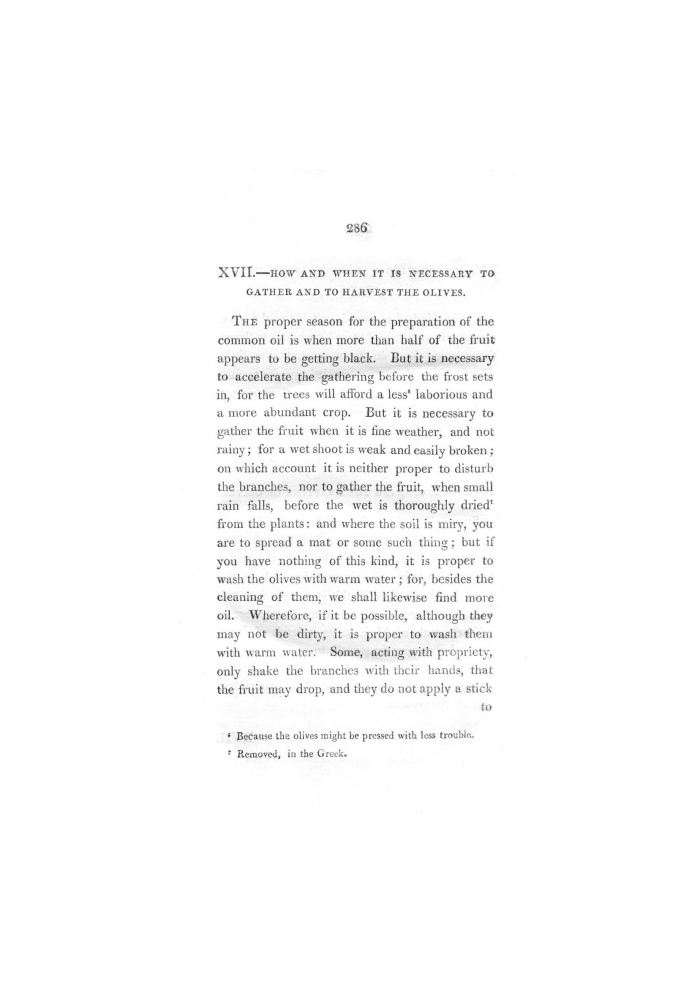 286

XVII.—HOW AND WHEN IT IS NECESSARY TO GATHER AND TO HARVEST THE OLIVES.

THE proper season for the preparation of the common oil is when more than half of the fruit appears to be getting black. But it is necessary to accelerate the gathering before the frost sets in, for the trees will afford a less$^s$ laborious and a more abundant crop. But it is necessary to gather the fruit when it is fine weather, and not rainy; for a wet shoot is weak and easily broken; on which account it is neither proper to disturb the branches, nor to gather the fruit, when small rain falls, before the wet is thoroughly dried$^t$ from the plants: and where the soil is miry, you are to spread a mat or some such thing; but if you have nothing of this kind, it is proper to wash the olives with warm water; for, besides the cleaning of them, we shall likewise find more oil. Wherefore, if it be possible, although they may not be dirty, it is proper to wash them with warm water. Some, acting with propriety, only shake the branches with their hands, that the fruit may drop, and they do not apply a stick to

$^s$ Because the olives might be pressed with less trouble.

$^t$ Removed, in the Greek.